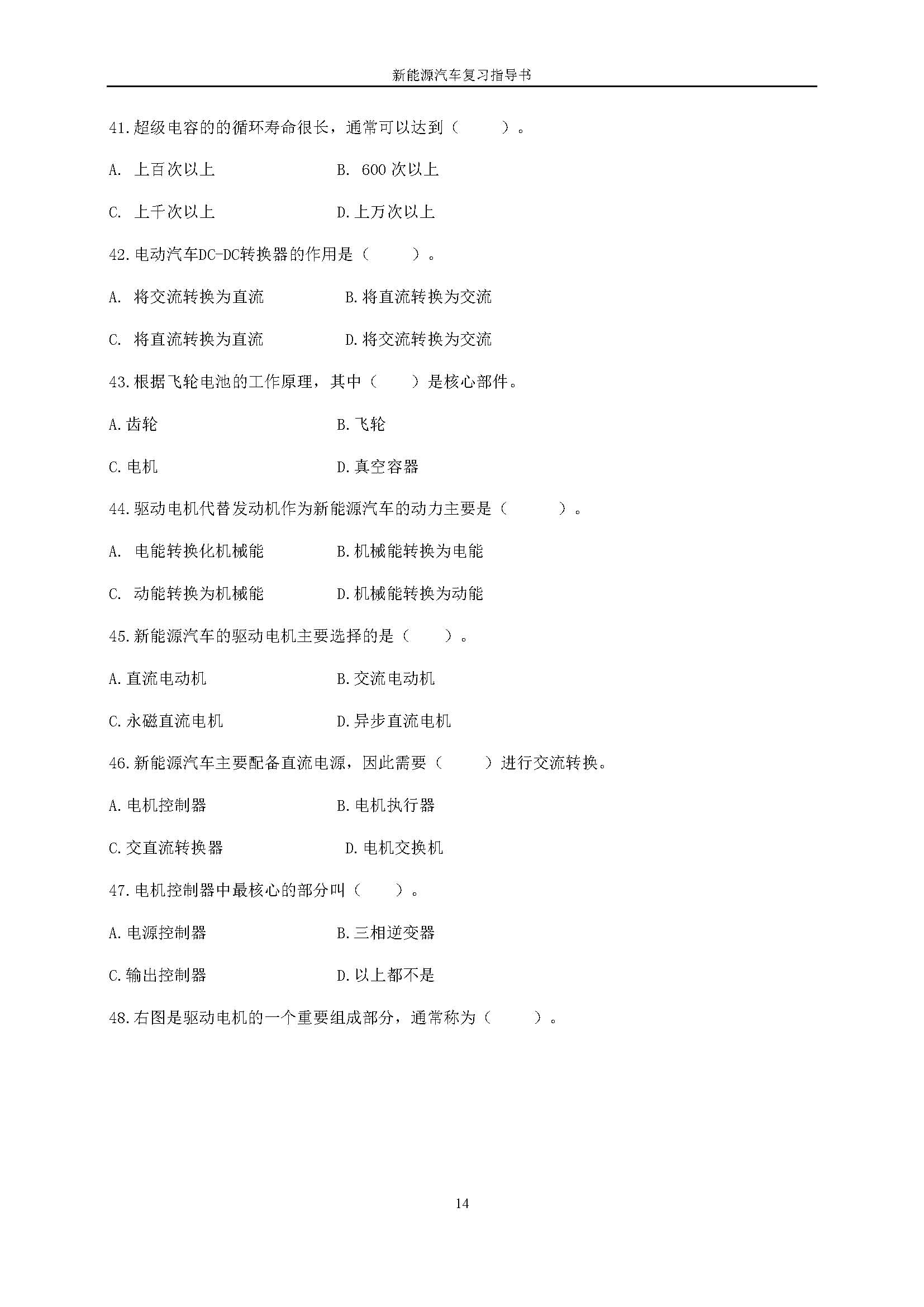 新能源汽车复习指导书

41.超级电容的的循环寿命很长，通常可以达到（　　）。

A. 上百次以上　　B. 600 次以上

C. 上千次以上　　D.上万次以上

42.电动汽车DC-DC转换器的作用是（　　）。

A. 将交流转换为直流　　B.将直流转换为交流

C. 将直流转换为直流　　D.将交流转换为交流

43.根据飞轮电池的工作原理，其中（　　）是核心部件。

A.齿轮　　B.飞轮

C.电机　　D.真空容器

44.驱动电机代替发动机作为新能源汽车的动力主要是（　　）。

A. 电能转换化机械能　　B.机械能转换为电能

C. 动能转换为机械能　　D.机械能转换为动能

45.新能源汽车的驱动电机主要选择的是（　　）。

A.直流电动机　　B.交流电动机

C.永磁直流电机　　D.异步直流电机

46.新能源汽车主要配备直流电源，因此需要（　　）进行交流转换。

A.电机控制器　　B.电机执行器

C.交直流转换器　　D.电机交换机

47.电机控制器中最核心的部分叫（　　）。

A.电源控制器　　B.三相逆变器

C.输出控制器　　D.以上都不是

48.右图是驱动电机的一个重要组成部分，通常称为（　　）。

14